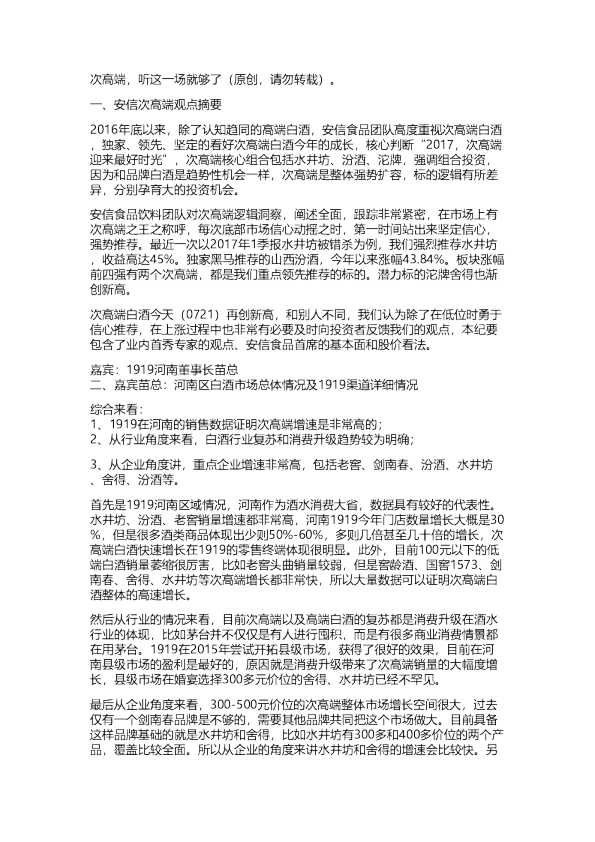 次高端，听这一场就够了（原创，请勿转载）。

一、安信次高端观点摘要

2016年底以来，除了认知趋同的高端白酒，安信食品团队高度重视次高端白酒，独家、领先、坚定的看好次高端白酒今年的成长，核心判断“2017，次高端迎来最好时光”，次高端核心组合包括水井坊、汾酒、沱牌，强调组合投资，因为和品牌白酒是趋势性机会一样，次高端是整体强势扩容，标的逻辑有所差异，分别孕育大的投资机会。

安信食品饮料团队对次高端逻辑洞察，阐述全面，跟踪非常紧密，在市场上有次高端之王之称呼，每次底部市场信心动摇之时，第一时间站出来坚定信心，强势推荐。最近一次以2017年1季报水井坊被错杀为例，我们强烈推荐水井坊，收益高达45%。独家黑马推荐的山西汾酒，今年以来涨幅43.84%。板块涨幅前四强有两个次高端，都是我们重点领先推荐的标的。潜力标的沱牌舍得也渐创新高。

次高端白酒今天（0721）再创新高，和别人不同，我们认为除了在低位时勇于信心推荐，在上涨过程中也非常有必要及时向投资者反馈我们的观点，本纪要包含了业内首秀专家的观点、安信食品首席的基本面和股价看法。

嘉宾：1919河南董事长苗总
二、嘉宾苗总：河南区白酒市场总体情况及1919渠道详细情况

综合来看：
1、1919在河南的销售数据证明次高端增速是非常高的；
2、从行业角度来看，白酒行业复苏和消费升级趋势较为明确；

3、从企业角度讲，重点企业增速非常高，包括老窖、剑南春、汾酒、水井坊、舍得、汾酒等。

首先是1919河南区域情况，河南作为酒水消费大省，数据具有较好的代表性。水井坊、汾酒、老窖销量增速都非常高，河南1919今年门店数量增长大概是30%，但是很多酒类商品体现出少则50%-60%，多则几倍甚至几十倍的增长，次高端白酒快速增长在1919的零售终端体现很明显。此外，目前100元以下的低端白酒销量萎缩很厉害，比如老窖头曲销量较弱，但是窖龄酒、国窖1573、剑南春、舍得、水井坊等次高端增长都非常快，所以大量数据可以证明次高端白酒整体的高速增长。

然后从行业的情况来看，目前次高端以及高端白酒的复苏都是消费升级在酒水行业的体现，比如茅台并不仅仅是有人进行囤积，而是有很多商业消费情景都在用茅台。1919在2015年尝试开拓县级市场，获得了很好的效果，目前在河南县级市场的盈利是最好的，原因就是消费升级带来了次高端销量的大幅度增长，县级市场在婚宴选择300多元价位的舍得、水井坊已经不罕见。

最后从企业角度来看，300-500元价位的次高端整体市场增长空间很大，过去仅有一个剑南春品牌是不够的，需要其他品牌共同把这个市场做大。目前具备这样品牌基础的就是水井坊和舍得，比如水井坊有300多和400多价位的两个产品，覆盖比较全面。所以从企业的角度来讲水井坊和舍得的增速会比较快。另